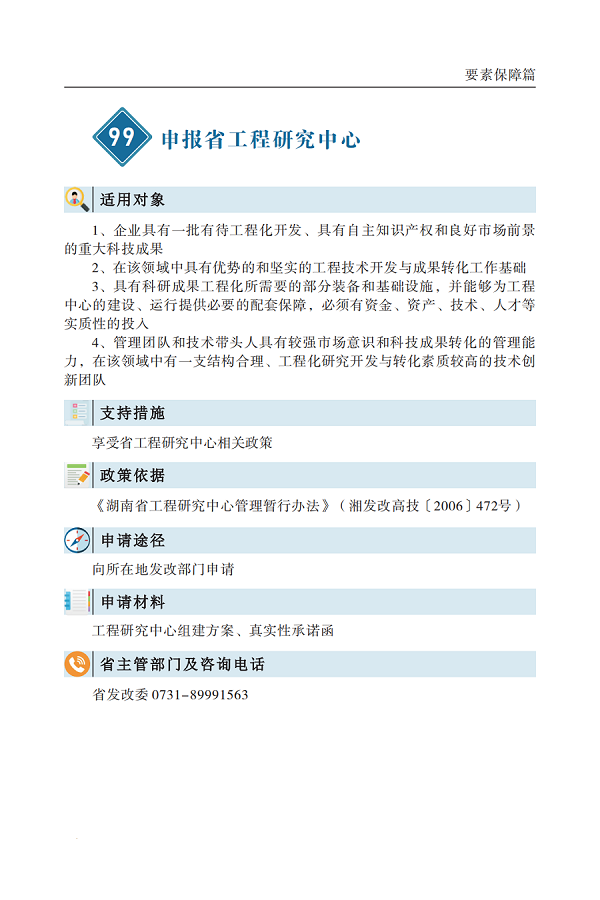 要素保障篇

99 申报省工程研究中心

适用对象

1、企业具有一批有待工程化开发、具有自主知识产权和良好市场前景的重大科技成果

2、在该领域中具有优势的和坚实的工程技术开发与成果转化工作基础

3、具有科研成果工程化所需要的部分装备和基础设施，并能够为工程中心的建设、运行提供必要的配套保障，必须有资金、资产、技术、人才等实质性的投入

4、管理团队和技术带头人具有较强市场意识和科技成果转化的管理能力，在该领域中有一支结构合理、工程化研究开发与转化素质较高的技术创新团队

支持措施

享受省工程研究中心相关政策

政策依据

《湖南省工程研究中心管理暂行办法》（湘发改高技〔2006〕472号）

申请途径

向所在地发改部门申请

申请材料

工程研究中心组建方案、真实性承诺函

省主管部门及咨询电话

省发改委 0731-89991563